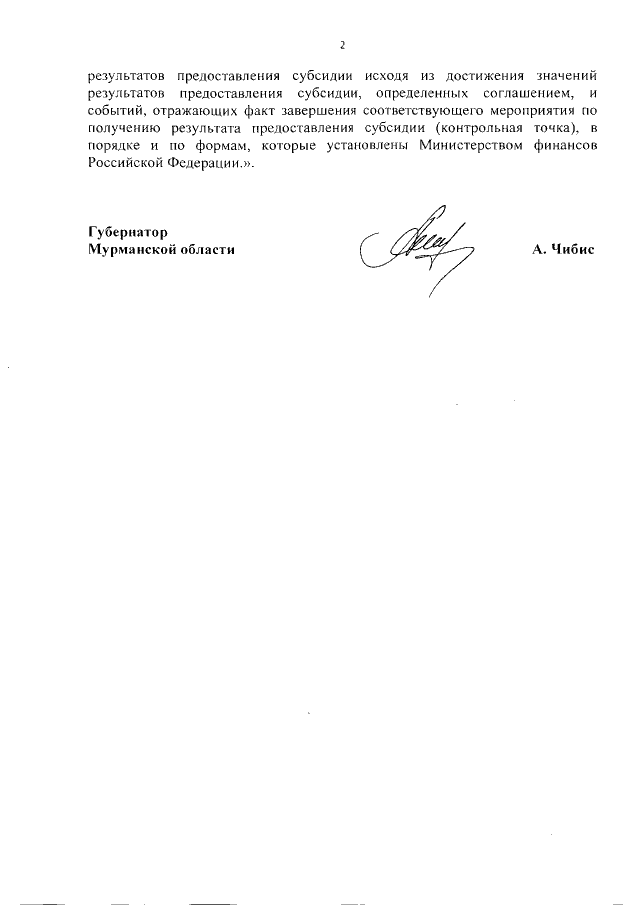 2

результатов предоставления субсидии исходя из достижения значений результатов предоставления субсидии, определенных соглашением, и событий, отражающих факт завершения соответствующего мероприятия по получению результата предоставления субсидии (контрольная точка), в порядке и по формам, которые установлены Министерством финансов Российской Федерации.».

Губернатор
Мурманской области

А. Чибис